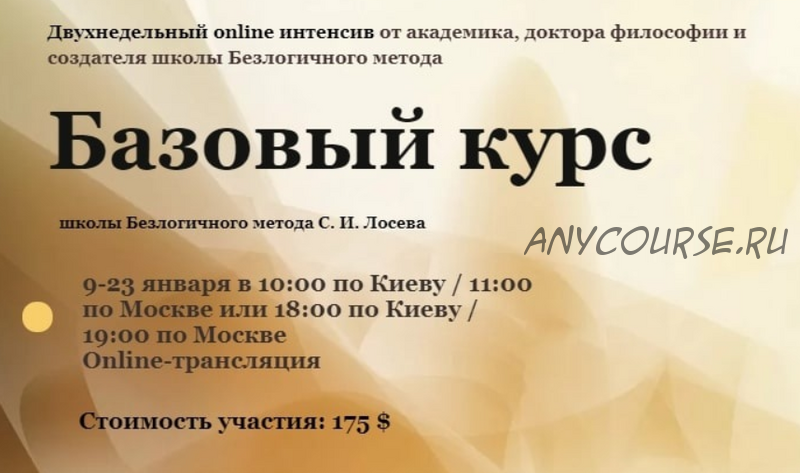 Двухнедельный online интенсив от академика, доктора философии и создателя школы Безлогичного метода

Базовый курс

школы Безлогичного метода С. И. Лосева

ANYCOURSE.RU

9-23 января в 10:00 по Киеву / 11:00 по Москве или 18:00 по Киеву / 19:00 по Москве
Online-трансляция

Стоимость участия: 175 $